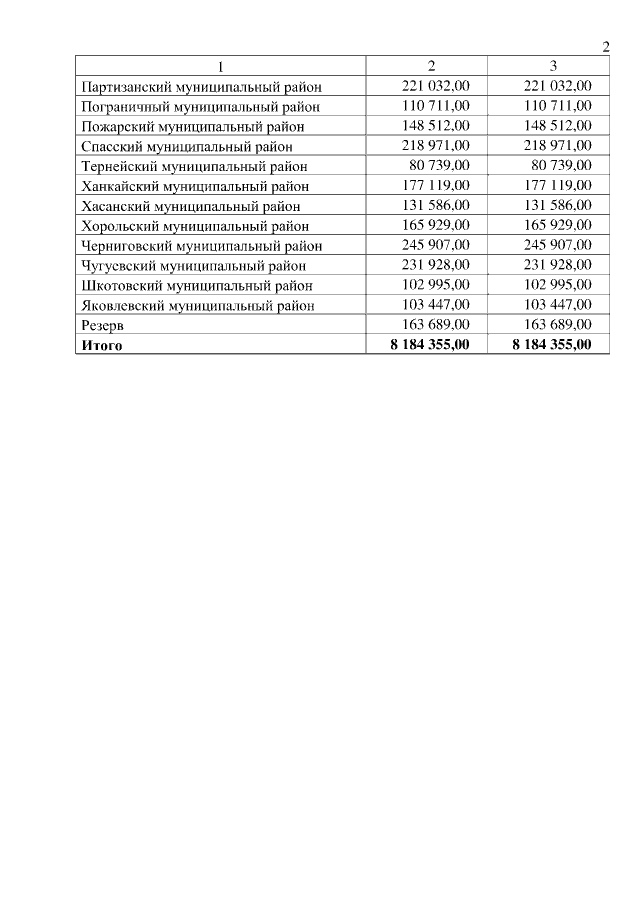 2

| 1 | 2 | 3 |
|---|---|---|
| Партизанский муниципальный район | 221 032,00 | 221 032,00 |
| Пограничный муниципальный район | 110 711,00 | 110 711,00 |
| Пожарский муниципальный район | 148 512,00 | 148 512,00 |
| Спасский муниципальный район | 218 971,00 | 218 971,00 |
| Тернейский муниципальный район | 80 739,00 | 80 739,00 |
| Ханкайский муниципальный район | 177 119,00 | 177 119,00 |
| Хасанский муниципальный район | 131 586,00 | 131 586,00 |
| Хорольский муниципальный район | 165 929,00 | 165 929,00 |
| Черниговский муниципальный район | 245 907,00 | 245 907,00 |
| Чугуевский муниципальный район | 231 928,00 | 231 928,00 |
| Шкотовский муниципальный район | 102 995,00 | 102 995,00 |
| Яковлевский муниципальный район | 103 447,00 | 103 447,00 |
| Резерв | 163 689,00 | 163 689,00 |
| **Итого** | **8 184 355,00** | **8 184 355,00** |